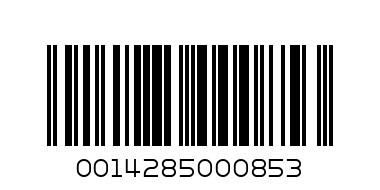 0014285000853